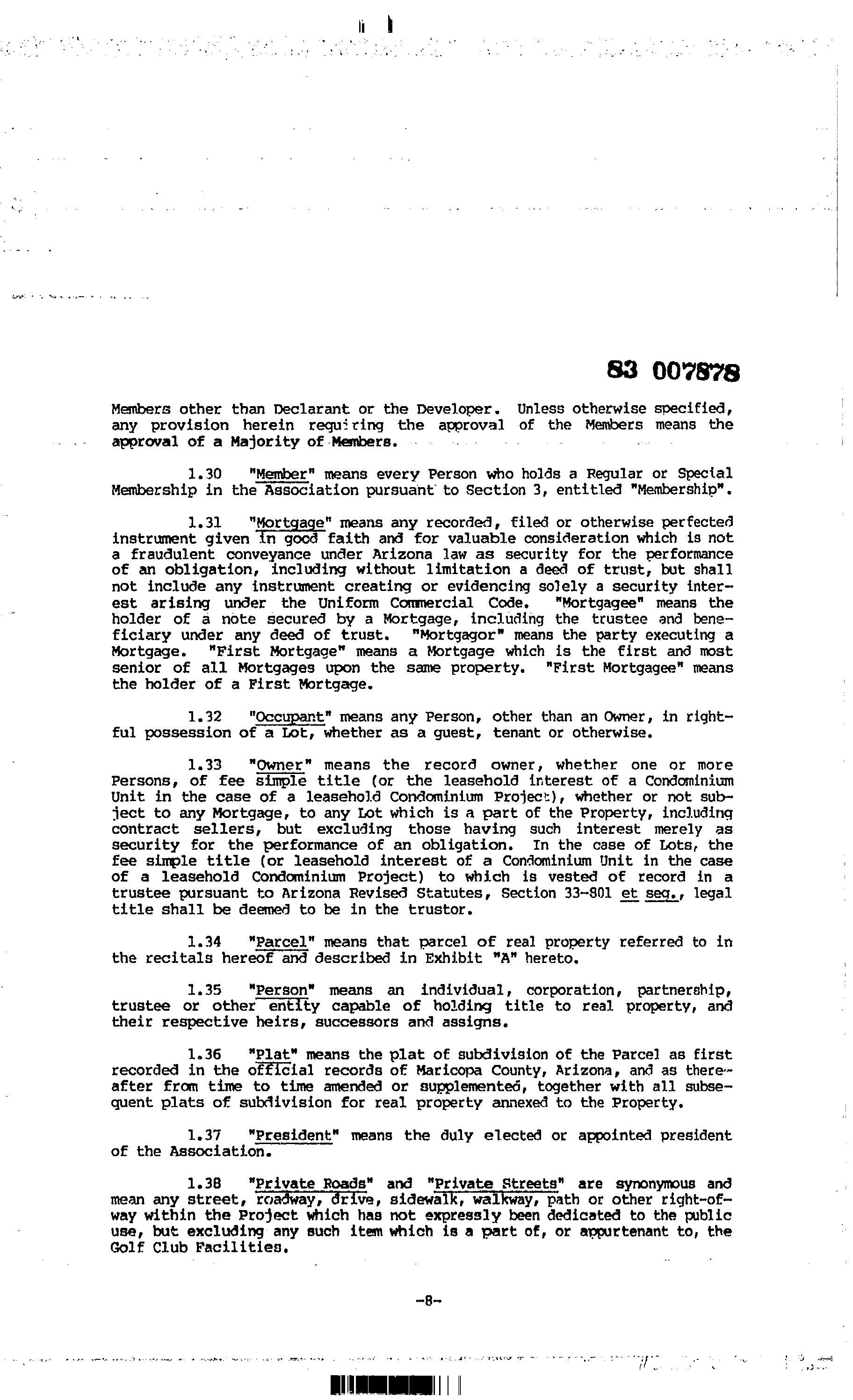 83 007878

Members other than Declarant or the Developer. Unless otherwise specified, any provision herein requiring the approval of the Members means the approval of a Majority of Members.

1.30 "Member" means every Person who holds a Regular or Special Membership in the Association pursuant to Section 3, entitled "Membership".

1.31 "Mortgage" means any recorded, filed or otherwise perfected instrument given in good faith and for valuable consideration which is not a fraudulent conveyance under Arizona law as security for the performance of an obligation, including without limitation a deed of trust, but shall not include any instrument creating or evidencing solely a security interest arising under the Uniform Commercial Code. "Mortgagee" means the holder of a note secured by a Mortgage, including the trustee and beneficiary under any deed of trust. "Mortgagor" means the party executing a Mortgage. "First Mortgage" means a Mortgage which is the first and most senior of all Mortgages upon the same property. "First Mortgagee" means the holder of a First Mortgage.

1.32 "Occupant" means any Person, other than an Owner, in rightful possession of a Lot, whether as a guest, tenant or otherwise.

1.33 "Owner" means the record owner, whether one or more Persons, of fee simple title (or the leasehold interest of a Condominium Unit in the case of a leasehold Condominium Project), whether or not subject to any Mortgage, to any Lot which is a part of the Property, including contract sellers, but excluding those having such interest merely as security for the performance of an obligation. In the case of Lots, the fee simple title (or leasehold interest of a Condominium Unit in the case of a leasehold Condominium Project) to which is vested of record in a trustee pursuant to Arizona Revised Statutes, Section 33-801 et seq., legal title shall be deemed to be in the trustor.

1.34 "Parcel" means that parcel of real property referred to in the recitals hereof and described in Exhibit "A" hereto.

1.35 "Person" means an individual, corporation, partnership, trustee or other entity capable of holding title to real property, and their respective heirs, successors and assigns.

1.36 "Plat" means the plat of subdivision of the Parcel as first recorded in the official records of Maricopa County, Arizona, and as thereafter from time to time amended or supplemented, together with all subsequent plats of subdivision for real property annexed to the Property.

1.37 "President" means the duly elected or appointed president of the Association.

1.38 "Private Roads" and "Private Streets" are synonymous and mean any street, roadway, drive, sidewalk, walkway, path or other right-of-way within the Project which has not expressly been dedicated to the public use, but excluding any such item which is a part of, or appurtenant to, the Golf Club Facilities.

-8-